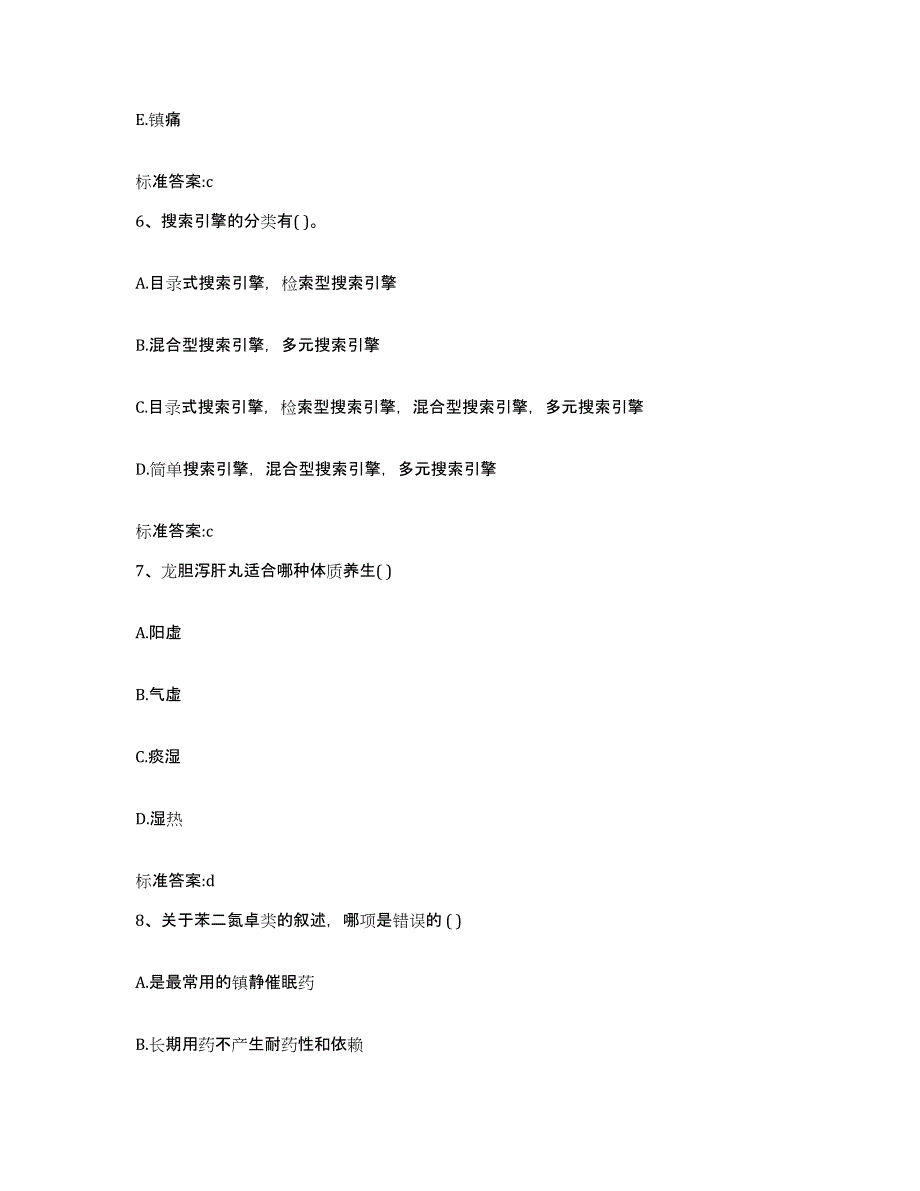 E.镇痛

标准答案:c

6、搜索引擎的分类有( )。

A.目录式搜索引擎，检索型搜索引擎

B.混合型搜索引擎，多元搜索引擎

C.目录式搜索引擎，检索型搜索引擎，混合型搜索引擎，多元搜索引擎

D.简单搜索引擎，混合型搜索引擎，多元搜索引擎

标准答案:c

7、龙胆泻肝丸适合哪种体质养生( )

A.阳虚

B.气虚

C.痰湿

D.湿热

标准答案:d

8、关于苯二氮卓类的叙述，哪项是错误的 ( )

A.是最常用的镇静催眠药

B.长期用药不产生耐药性和依赖